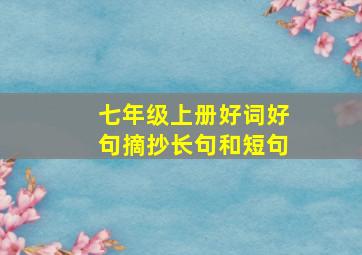 七年级上册好词好句摘抄长句和短句